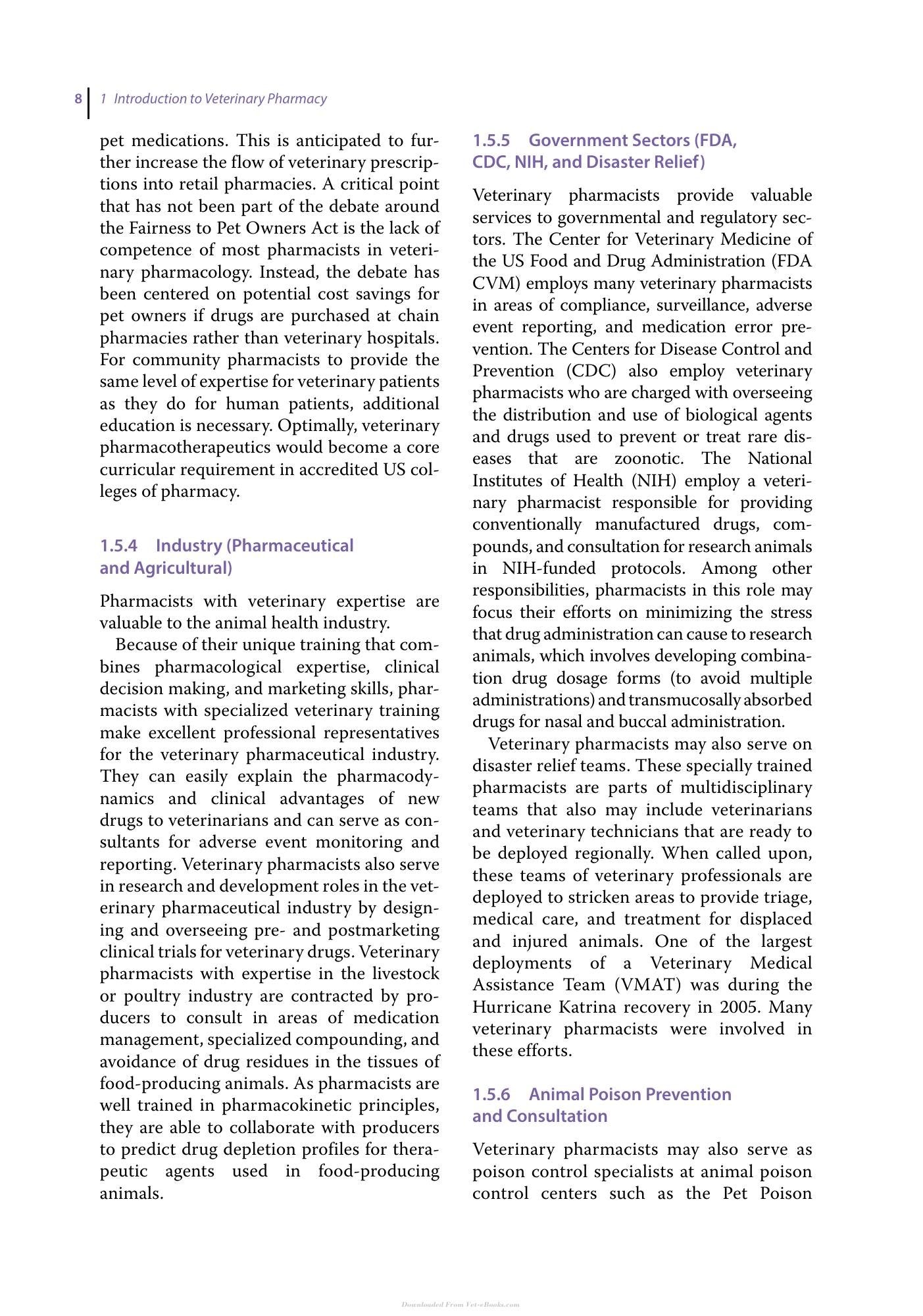 8 1 Introduction to Veterinary Pharmacy

pet medications. This is anticipated to further increase the flow of veterinary prescriptions into retail pharmacies. A critical point that has not been part of the debate around the Fairness to Pet Owners Act is the lack of competence of most pharmacists in veterinary pharmacology. Instead, the debate has been centered on potential cost savings for pet owners if drugs are purchased at chain pharmacies rather than veterinary hospitals. For community pharmacists to provide the same level of expertise for veterinary patients as they do for human patients, additional education is necessary. Optimally, veterinary pharmacotherapeutics would become a core curricular requirement in accredited US colleges of pharmacy.

1.5.4 Industry (Pharmaceutical and Agricultural)

Pharmacists with veterinary expertise are valuable to the animal health industry.

Because of their unique training that combines pharmacological expertise, clinical decision making, and marketing skills, pharmacists with specialized veterinary training make excellent professional representatives for the veterinary pharmaceutical industry. They can easily explain the pharmacodynamics and clinical advantages of new drugs to veterinarians and can serve as consultants for adverse event monitoring and reporting. Veterinary pharmacists also serve in research and development roles in the veterinary pharmaceutical industry by designing and overseeing pre- and postmarketing clinical trials for veterinary drugs. Veterinary pharmacists with expertise in the livestock or poultry industry are contracted by producers to consult in areas of medication management, specialized compounding, and avoidance of drug residues in the tissues of food-producing animals. As pharmacists are well trained in pharmacokinetic principles, they are able to collaborate with producers to predict drug depletion profiles for therapeutic agents used in food-producing animals.

1.5.5 Government Sectors (FDA, CDC, NIH, and Disaster Relief)

Veterinary pharmacists provide valuable services to governmental and regulatory sectors. The Center for Veterinary Medicine of the US Food and Drug Administration (FDA CVM) employs many veterinary pharmacists in areas of compliance, surveillance, adverse event reporting, and medication error prevention. The Centers for Disease Control and Prevention (CDC) also employ veterinary pharmacists who are charged with overseeing the distribution and use of biological agents and drugs used to prevent or treat rare diseases that are zoonotic. The National Institutes of Health (NIH) employ a veterinary pharmacist responsible for providing conventionally manufactured drugs, compounds, and consultation for research animals in NIH-funded protocols. Among other responsibilities, pharmacists in this role may focus their efforts on minimizing the stress that drug administration can cause to research animals, which involves developing combination drug dosage forms (to avoid multiple administrations) and transmucosally absorbed drugs for nasal and buccal administration.

Veterinary pharmacists may also serve on disaster relief teams. These specially trained pharmacists are parts of multidisciplinary teams that also may include veterinarians and veterinary technicians that are ready to be deployed regionally. When called upon, these teams of veterinary professionals are deployed to stricken areas to provide triage, medical care, and treatment for displaced and injured animals. One of the largest deployments of a Veterinary Medical Assistance Team (VMAT) was during the Hurricane Katrina recovery in 2005. Many veterinary pharmacists were involved in these efforts.

1.5.6 Animal Poison Prevention and Consultation

Veterinary pharmacists may also serve as poison control specialists at animal poison control centers such as the Pet Poison

Downloaded From Vet-eBooks.com